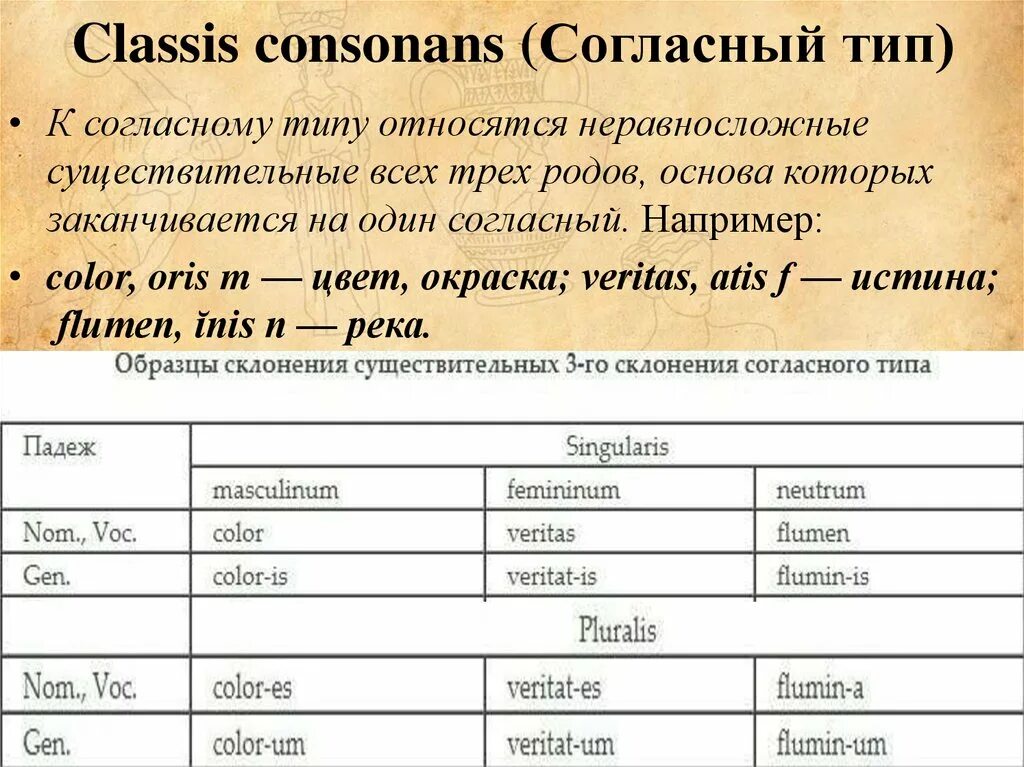 Classis consonans (Согласный тип)

• К согласному типу относятся неравносложные существительные всех трех родов, основа которых заканчивается на один согласный. Например:

• color, oris m — цвет, окраска; veritas, atis f — истина; flumen, ĭnis n — река.

Образцы склонения существительных 3-го склонения согласного типа

| Падеж | Singularis | | |
|---|---|---|---|
| | masculinum | femininum | neutrum |
| Nom., Voc. | color | veritas | flumen |
| Gen. | color-is | veritat-is | flumin-is |
| | Pluralis | | |
| Nom., Voc. | color-es | veritat-es | flumin-a |
| Gen. | color-um | veritat-um | flumin-um |